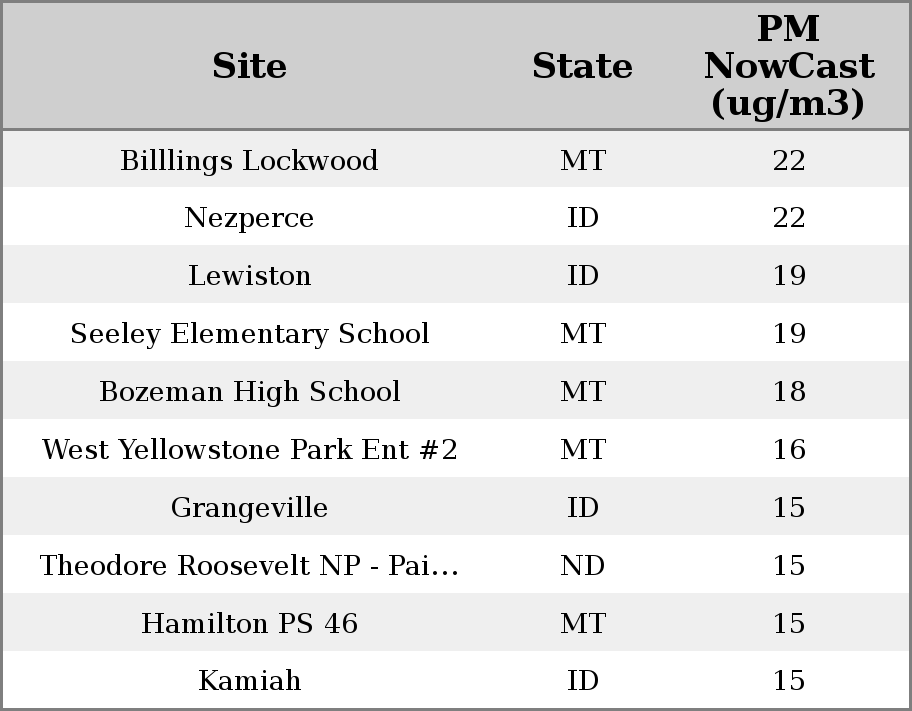 | Site | State | PM NowCast (ug/m3) |
|---|---|---|
| Billlings Lockwood | MT | 22 |
| Nezperce | ID | 22 |
| Lewiston | ID | 19 |
| Seeley Elementary School | MT | 19 |
| Bozeman High School | MT | 18 |
| West Yellowstone Park Ent #2 | MT | 16 |
| Grangeville | ID | 15 |
| Theodore Roosevelt NP - Pai... | ND | 15 |
| Hamilton PS 46 | MT | 15 |
| Kamiah | ID | 15 |